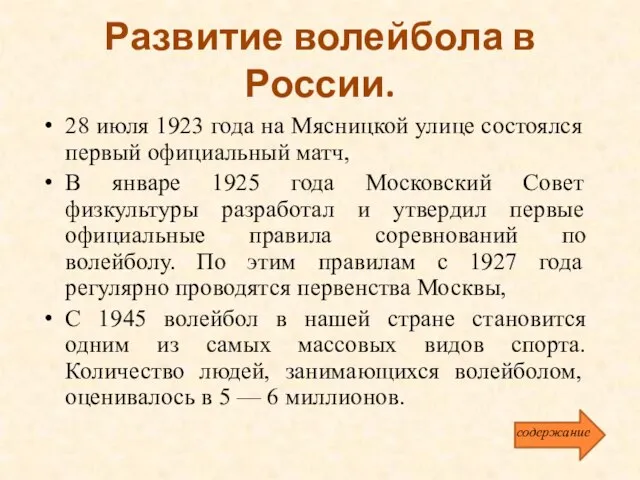 Развитие волейбола в России.

• 28 июля 1923 года на Мясницкой улице состоялся первый официальный матч,

• В январе 1925 года Московский Совет физкультуры разработал и утвердил первые официальные правила соревнований по волейболу. По этим правилам с 1927 года регулярно проводятся первенства Москвы,

• С 1945 волейбол в нашей стране становится одним из самых массовых видов спорта. Количество людей, занимающихся волейболом, оценивалось в 5 — 6 миллионов.

содержание